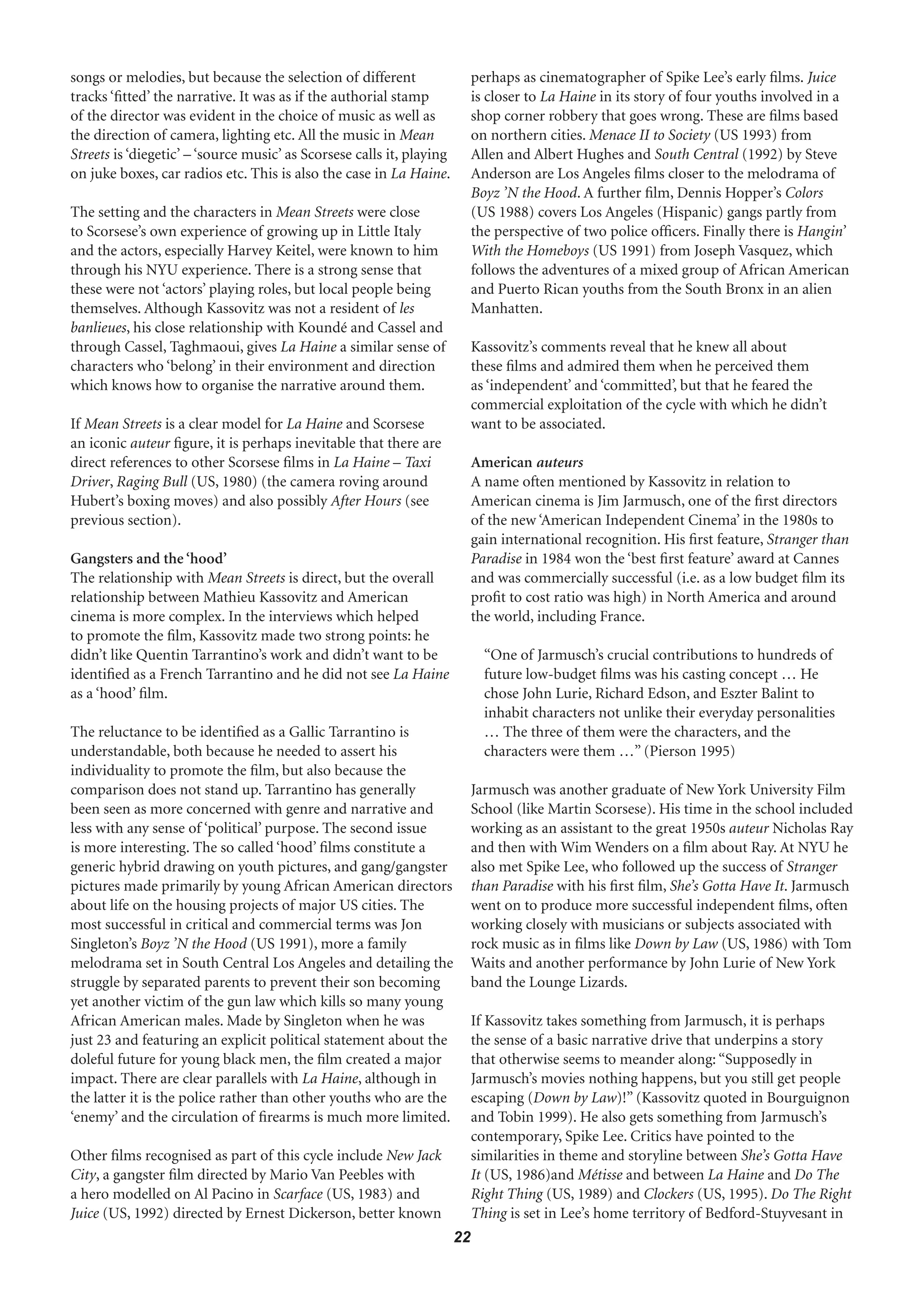 songs or melodies, but because the selection of different tracks 'fitted' the narrative. It was as if the authorial stamp of the director was evident in the choice of music as well as the direction of camera, lighting etc. All the music in Mean Streets is 'diegetic' – 'source music' as Scorsese calls it, playing on juke boxes, car radios etc. This is also the case in La Haine.

The setting and the characters in Mean Streets were close to Scorsese's own experience of growing up in Little Italy and the actors, especially Harvey Keitel, were known to him through his NYU experience. There is a strong sense that these were not 'actors' playing roles, but local people being themselves. Although Kassovitz was not a resident of les banlieues, his close relationship with Koundé and Cassel and through Cassel, Taghmaoui, gives La Haine a similar sense of characters who 'belong' in their environment and direction which knows how to organise the narrative around them.

If Mean Streets is a clear model for La Haine and Scorsese an iconic auteur figure, it is perhaps inevitable that there are direct references to other Scorsese films in La Haine – Taxi Driver, Raging Bull (US, 1980) (the camera roving around Hubert's boxing moves) and also possibly After Hours (see previous section).

Gangsters and the 'hood'
The relationship with Mean Streets is direct, but the overall relationship between Mathieu Kassovitz and American cinema is more complex. In the interviews which helped to promote the film, Kassovitz made two strong points: he didn't like Quentin Tarrantino's work and didn't want to be identified as a French Tarrantino and he did not see La Haine as a 'hood' film.

The reluctance to be identified as a Gallic Tarrantino is understandable, both because he needed to assert his individuality to promote the film, but also because the comparison does not stand up. Tarrantino has generally been seen as more concerned with genre and narrative and less with any sense of 'political' purpose. The second issue is more interesting. The so called 'hood' films constitute a generic hybrid drawing on youth pictures, and gang/gangster pictures made primarily by young African American directors about life on the housing projects of major US cities. The most successful in critical and commercial terms was Jon Singleton's Boyz 'N the Hood (US 1991), more a family melodrama set in South Central Los Angeles and detailing the struggle by separated parents to prevent their son becoming yet another victim of the gun law which kills so many young African American males. Made by Singleton when he was just 23 and featuring an explicit political statement about the doleful future for young black men, the film created a major impact. There are clear parallels with La Haine, although in the latter it is the police rather than other youths who are the 'enemy' and the circulation of firearms is much more limited.

Other films recognised as part of this cycle include New Jack City, a gangster film directed by Mario Van Peebles with a hero modelled on Al Pacino in Scarface (US, 1983) and Juice (US, 1992) directed by Ernest Dickerson, better known perhaps as cinematographer of Spike Lee's early films. Juice is closer to La Haine in its story of four youths involved in a shop corner robbery that goes wrong. These are films based on northern cities. Menace II to Society (US 1993) from Allen and Albert Hughes and South Central (1992) by Steve Anderson are Los Angeles films closer to the melodrama of Boyz 'N the Hood. A further film, Dennis Hopper's Colors (US 1988) covers Los Angeles (Hispanic) gangs partly from the perspective of two police officers. Finally there is Hangin' With the Homeboys (US 1991) from Joseph Vasquez, which follows the adventures of a mixed group of African American and Puerto Rican youths from the South Bronx in an alien Manhatten.

Kassovitz's comments reveal that he knew all about these films and admired them when he perceived them as 'independent' and 'committed', but that he feared the commercial exploitation of the cycle with which he didn't want to be associated.

American auteurs
A name often mentioned by Kassovitz in relation to American cinema is Jim Jarmusch, one of the first directors of the new 'American Independent Cinema' in the 1980s to gain international recognition. His first feature, Stranger than Paradise in 1984 won the 'best first feature' award at Cannes and was commercially successful (i.e. as a low budget film its profit to cost ratio was high) in North America and around the world, including France.

"One of Jarmusch's crucial contributions to hundreds of future low-budget films was his casting concept … He chose John Lurie, Richard Edson, and Eszter Balint to inhabit characters not unlike their everyday personalities … The three of them were the characters, and the characters were them …" (Pierson 1995)

Jarmusch was another graduate of New York University Film School (like Martin Scorsese). His time in the school included working as an assistant to the great 1950s auteur Nicholas Ray and then with Wim Wenders on a film about Ray. At NYU he also met Spike Lee, who followed up the success of Stranger than Paradise with his first film, She's Gotta Have It. Jarmusch went on to produce more successful independent films, often working closely with musicians or subjects associated with rock music as in films like Down by Law (US, 1986) with Tom Waits and another performance by John Lurie of New York band the Lounge Lizards.

If Kassovitz takes something from Jarmusch, it is perhaps the sense of a basic narrative drive that underpins a story that otherwise seems to meander along: "Supposedly in Jarmusch's movies nothing happens, but you still get people escaping (Down by Law)!" (Kassovitz quoted in Bourguignon and Tobin 1999). He also gets something from Jarmusch's contemporary, Spike Lee. Critics have pointed to the similarities in theme and storyline between She's Gotta Have It (US, 1986)and Métisse and between La Haine and Do The Right Thing (US, 1989) and Clockers (US, 1995). Do The Right Thing is set in Lee's home territory of Bedford-Stuyvesant in

22